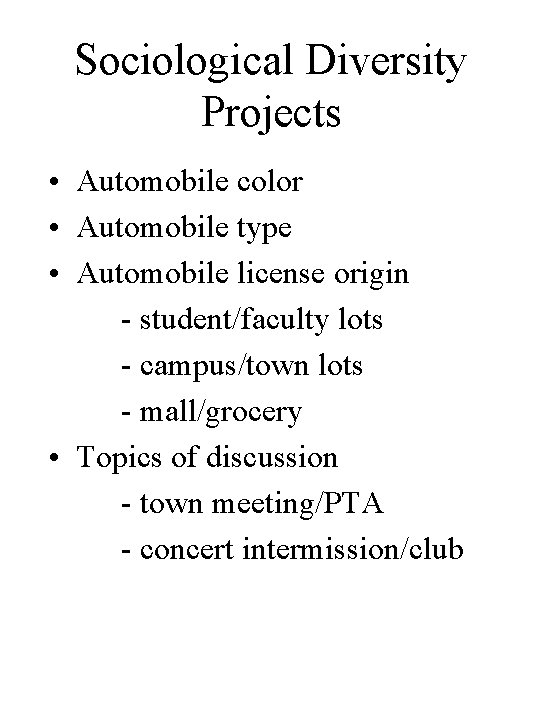 Sociological Diversity Projects

• Automobile color
• Automobile type
• Automobile license origin
  - student/faculty lots
  - campus/town lots
  - mall/grocery
• Topics of discussion
  - town meeting/PTA
  - concert intermission/club